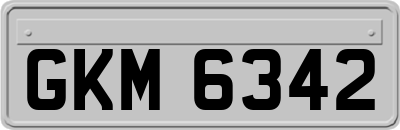 GKM 6342